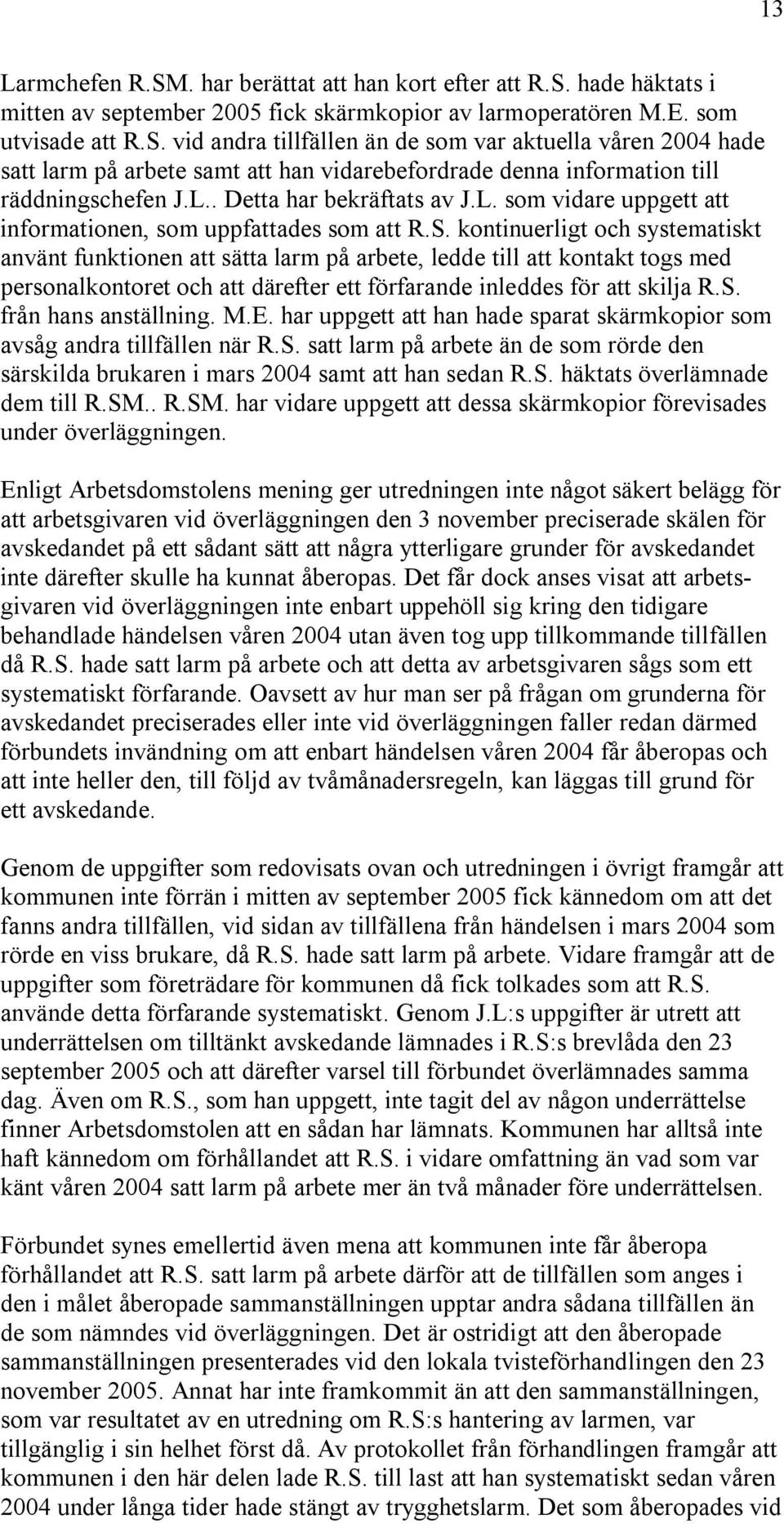 13

Larmchefen R.SM. har berättat att han kort efter att R.S. hade häktats i mitten av september 2005 fick skärmkopior av larmoperatören M.E. som utvisade att R.S. vid andra tillfällen än de som var aktuella våren 2004 hade satt larm på arbete samt att han vidarebefordrade denna information till räddningschefen J.L.. Detta har bekräftats av J.L. som vidare uppgett att informationen, som uppfattades som att R.S. kontinuerligt och systematiskt använt funktionen att sätta larm på arbete, ledde till att kontakt togs med personalkontoret och att därefter ett förfarande inleddes för att skilja R.S. från hans anställning. M.E. har uppgett att han hade sparat skärmkopior som avsåg andra tillfällen när R.S. satt larm på arbete än de som rörde den särskilda brukaren i mars 2004 samt att han sedan R.S. häktats överlämnade dem till R.SM.. R.SM. har vidare uppgett att dessa skärmkopior förevisades under överläggningen.

Enligt Arbetsdomstolens mening ger utredningen inte något säkert belägg för att arbetsgivaren vid överläggningen den 3 november preciserade skälen för avskedandet på ett sådant sätt att några ytterligare grunder för avskedandet inte därefter skulle ha kunnat åberopas. Det får dock anses visat att arbetsgivaren vid överläggningen inte enbart uppehöll sig kring den tidigare behandlade händelsen våren 2004 utan även tog upp tillkommande tillfällen då R.S. hade satt larm på arbete och att detta av arbetsgivaren sågs som ett systematiskt förfarande. Oavsett av hur man ser på frågan om grunderna för avskedandet preciserades eller inte vid överläggningen faller redan därmed förbundets invändning om att enbart händelsen våren 2004 får åberopas och att inte heller den, till följd av tvåmånadersregeln, kan läggas till grund för ett avskedande.

Genom de uppgifter som redovisats ovan och utredningen i övrigt framgår att kommunen inte förrän i mitten av september 2005 fick kännedom om att det fanns andra tillfällen, vid sidan av tillfällena från händelsen i mars 2004 som rörde en viss brukare, då R.S. hade satt larm på arbete. Vidare framgår att de uppgifter som företrädare för kommunen då fick tolkades som att R.S. använde detta förfarande systematiskt. Genom J.L:s uppgifter är utrett att underrättelsen om tilltänkt avskedande lämnades i R.S:s brevlåda den 23 september 2005 och att därefter varsel till förbundet överlämnades samma dag. Även om R.S., som han uppgett, inte tagit del av någon underrättelse finner Arbetsdomstolen att en sådan har lämnats. Kommunen har alltså inte haft kännedom om förhållandet att R.S. i vidare omfattning än vad som var känt våren 2004 satt larm på arbete mer än två månader före underrättelsen.

Förbundet synes emellertid även mena att kommunen inte får åberopa förhållandet att R.S. satt larm på arbete därför att de tillfällen som anges i den i målet åberopade sammanställningen upptar andra sådana tillfällen än de som nämndes vid överläggningen. Det är ostridigt att den åberopade sammanställningen presenterades vid den lokala tvisteförhandlingen den 23 november 2005. Annat har inte framkommit än att den sammanställningen, som var resultatet av en utredning om R.S:s hantering av larmen, var tillgänglig i sin helhet först då. Av protokollet från förhandlingen framgår att kommunen i den här delen lade R.S. till last att han systematiskt sedan våren 2004 under långa tider hade stängt av trygghetslarm. Det som åberopades vid